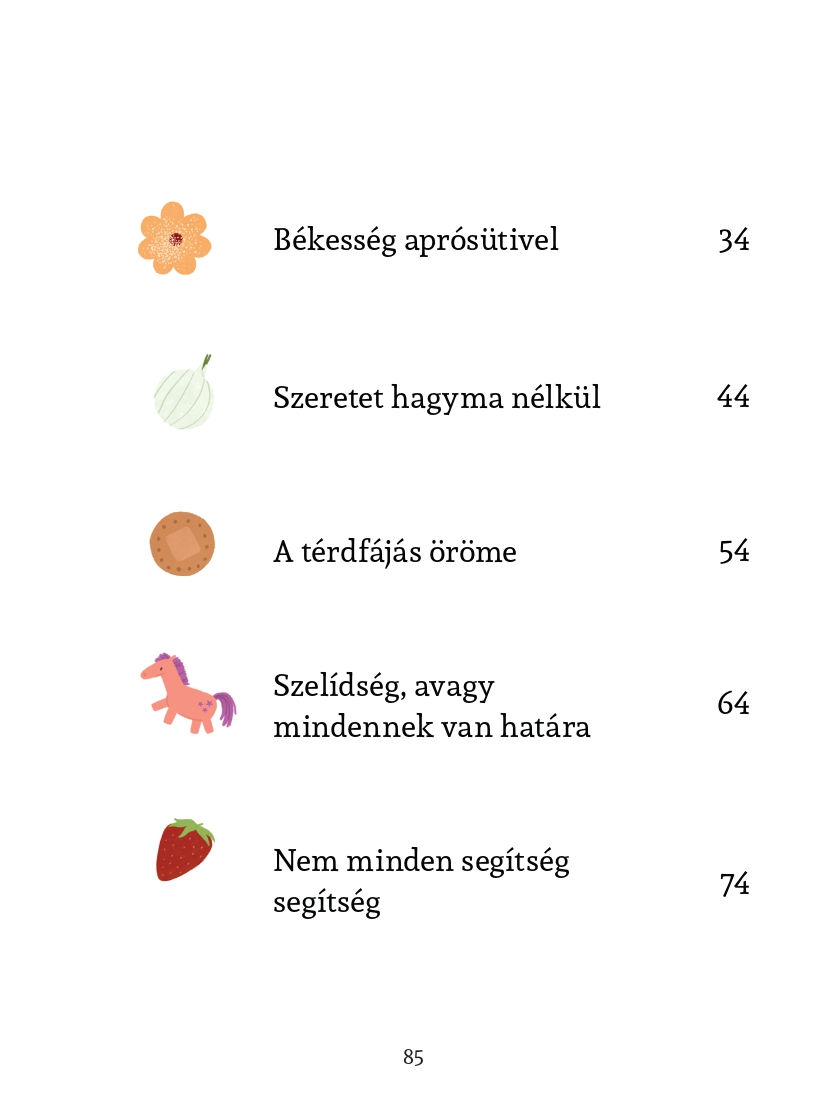 Békesség aprósütivel 34

Szeretet hagyma nélkül 44

A térdfájás öröme 54

Szelídség, avagy mindennek van határa 64

Nem minden segítség segítség 74

85